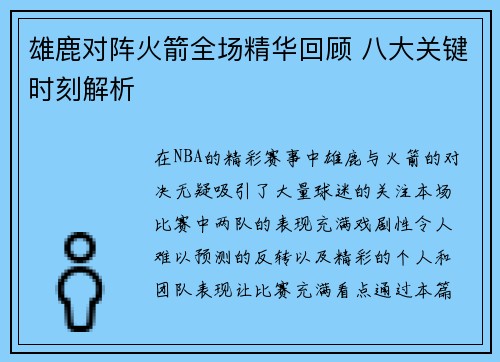 雄鹿对阵火箭全场精华回顾 八大关键时刻解析

在NBA的精彩赛事中雄鹿与火箭的对决无疑吸引了大量球迷的关注本场比赛中两队的表现充满戏剧性令人难以预测的反转以及精彩的个人和团队表现让比赛充满看点通过本篇